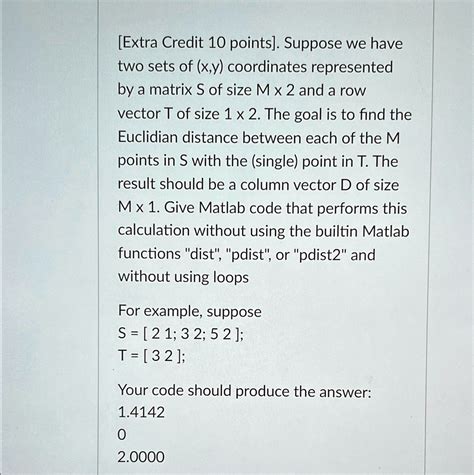 [Extra Credit 10 points]. Suppose we have two sets of (x,y) coordinates represented by a matrix S of size M x 2 and a row vector T of size 1 x 2. The goal is to find the Euclidian distance between each of the M points in S with the (single) point in T. The result should be a column vector D of size M x 1. Give Matlab code that performs this calculation without using the builtin Matlab functions "dist", "pdist", or "pdist2" and without using loops

For example, suppose
S = [ 2 1; 3 2; 5 2 ];
T = [ 3 2 ];

Your code should produce the answer:
1.4142
0
2.0000